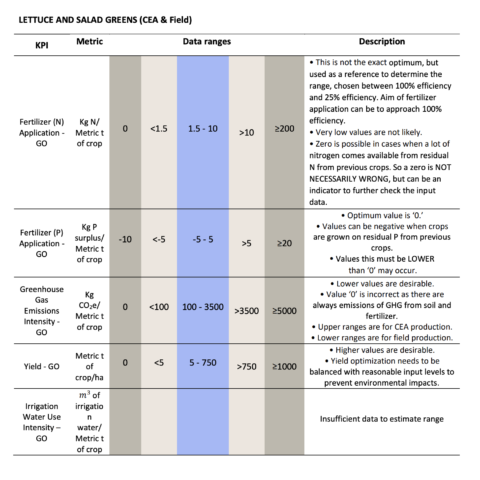 LETTUCE AND SALAD GREENS (CEA & Field)

| KPI | Metric | Data ranges | | | | | Description |
|---|---|---|---|---|---|---|---|
| Fertilizer (N) Application - GO | Kg N/ Metric t of crop | 0 | <1.5 | 1.5 - 10 | >10 | ≥200 | • This is not the exact optimum, but used as a reference to determine the range, chosen between 100% efficiency and 25% efficiency. Aim of fertilizer application can be to approach 100% efficiency. • Very low values are not likely. • Zero is possible in cases when a lot of nitrogen comes available from residual N from previous crops. So a zero is NOT NECESSARILY WRONG, but can be an indicator to further check the input data. |
| Fertilizer (P) Application - GO | Kg P surplus/ Metric t of crop | -10 | <-5 | -5 - 5 | >5 | ≥20 | • Optimum value is '0.' • Values can be negative when crops are grown on residual P from previous crops. • Values this must be LOWER than '0' may occur. |
| Greenhouse Gas Emissions Intensity - GO | Kg $CO_2e$/ Metric t of crop | 0 | <100 | 100 - 3500 | >3500 | ≥5000 | • Lower values are desirable. • Value '0' is incorrect as there are always emissions of GHG from soil and fertilizer. • Upper ranges are for CEA production. • Lower ranges are for field production. |
| Yield - GO | Metric t of crop/ha | 0 | <5 | 5 - 750 | >750 | ≥1000 | • Higher values are desirable. • Yield optimization needs to be balanced with reasonable input levels to prevent environmental impacts. |
| Irrigation Water Use Intensity – GO | $m^3$ of irrigation water/ Metric t of crop | | | | | | Insufficient data to estimate range |